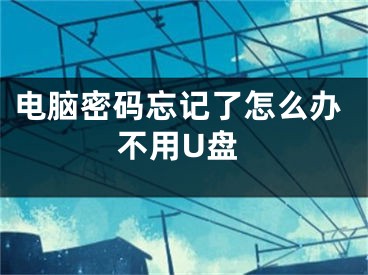 电脑密码忘记了怎么办不用U盘